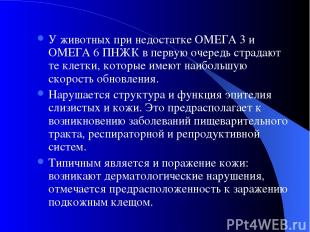 У животных при недостатке ОМЕГА 3 и ОМЕГА 6 ПНЖК в первую очередь страдают те клетки, которые имеют наибольшую скорость обновления.

Нарушается структура и функция эпителия слизистых и кожи. Это предрасполагает к возникновению заболеваний пищеварительного тракта, респираторной и репродуктивной систем.

Типичным является и поражение кожи: возникают дерматологические нарушения, отмечается предрасположенность к заражению подкожным клещом.

PPt4WEB.ru